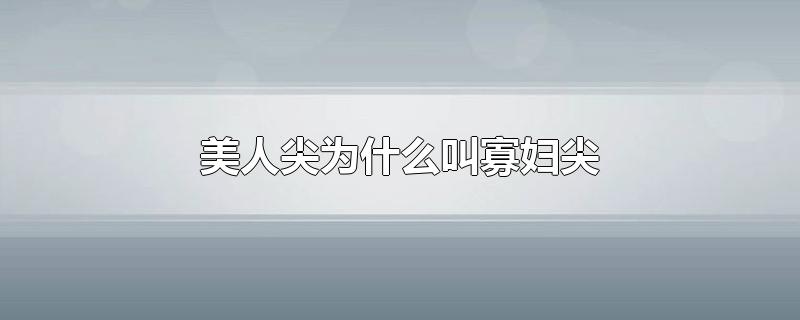 美人尖为什么叫寡妇尖